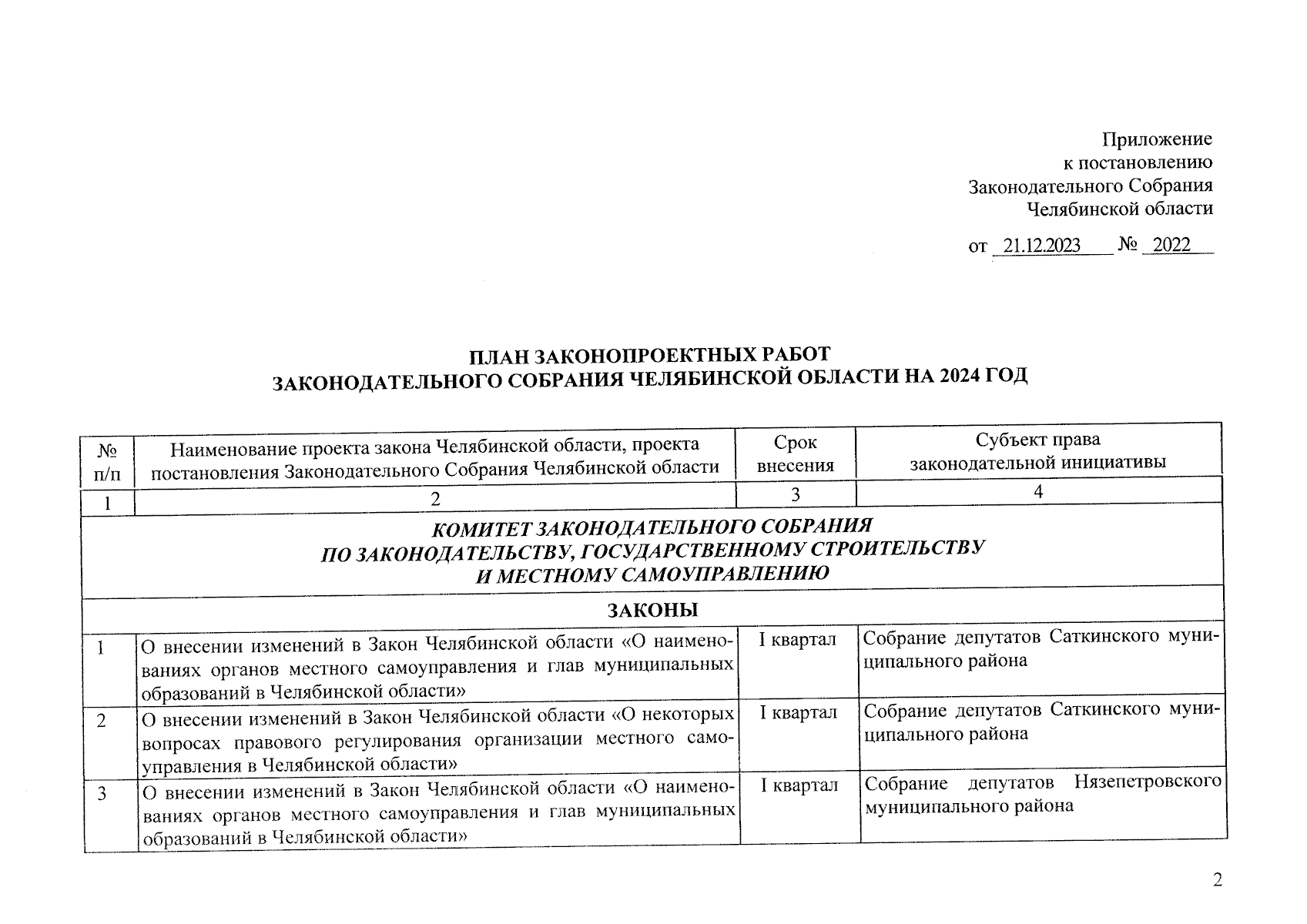 Приложение
к постановлению
Законодательного Собрания
Челябинской области

от 21.12.2023 № 2022

ПЛАН ЗАКОНОПРОЕКТНЫХ РАБОТ
ЗАКОНОДАТЕЛЬНОГО СОБРАНИЯ ЧЕЛЯБИНСКОЙ ОБЛАСТИ НА 2024 ГОД

| № п/п | Наименование проекта закона Челябинской области, проекта постановления Законодательного Собрания Челябинской области | Срок внесения | Субъект права законодательной инициативы |
|---|---|---|---|
| 1 | 2 | 3 | 4 |
| КОМИТЕТ ЗАКОНОДАТЕЛЬНОГО СОБРАНИЯ ПО ЗАКОНОДАТЕЛЬСТВУ, ГОСУДАРСТВЕННОМУ СТРОИТЕЛЬСТВУ И МЕСТНОМУ САМОУПРАВЛЕНИЮ | | | |
| ЗАКОНЫ | | | |
| 1 | О внесении изменений в Закон Челябинской области «О наименованиях органов местного самоуправления и глав муниципальных образований в Челябинской области» | I квартал | Собрание депутатов Саткинского муниципального района |
| 2 | О внесении изменений в Закон Челябинской области «О некоторых вопросах правового регулирования организации местного самоуправления в Челябинской области» | I квартал | Собрание депутатов Саткинского муниципального района |
| 3 | О внесении изменений в Закон Челябинской области «О наименованиях органов местного самоуправления и глав муниципальных образований в Челябинской области» | I квартал | Собрание депутатов Нязепетровского муниципального района |

2